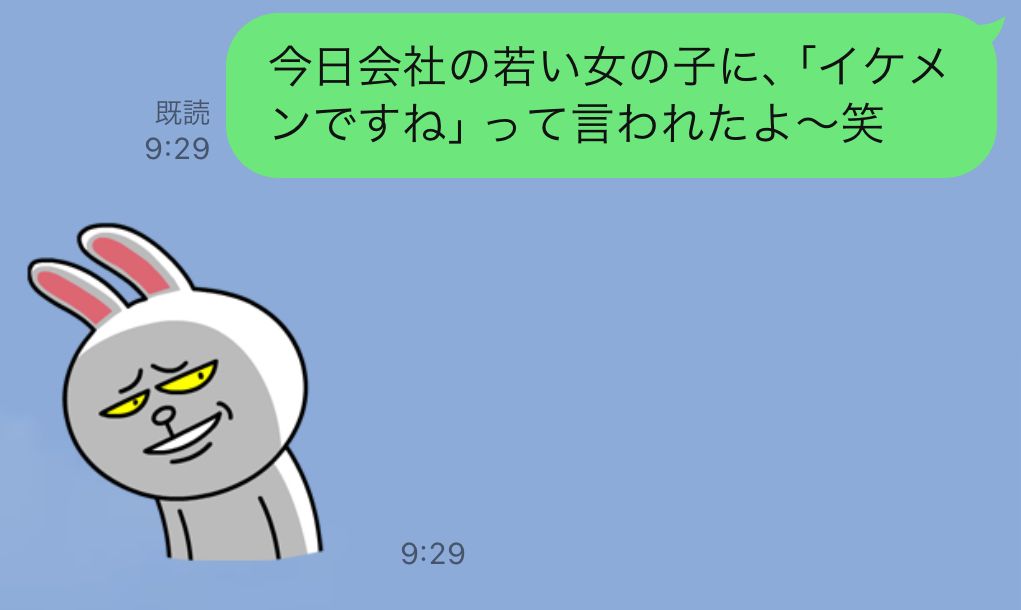 既読
9:29

今日会社の若い女の子に、「イケメンですね」って言われたよ〜笑

9:29